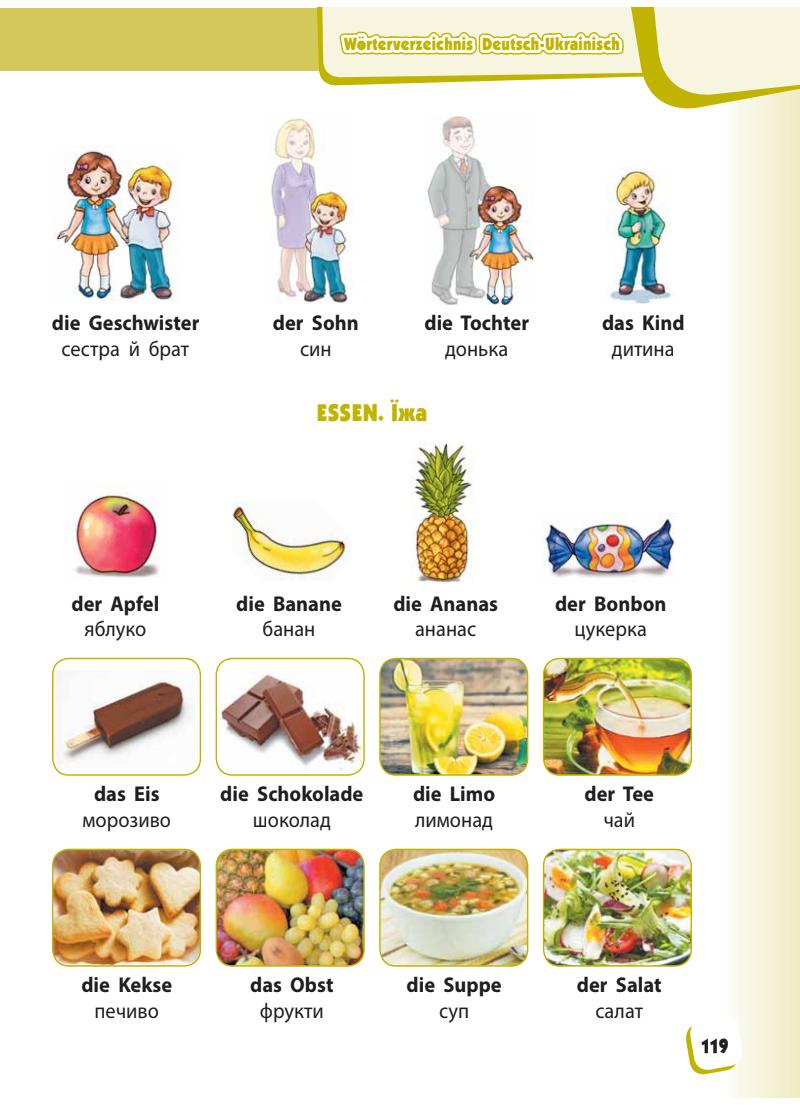 Wörterverzeichnis Deutsch-Ukrainisch

die Geschwister
сестра й брат

der Sohn
син

die Tochter
донька

das Kind
дитина

ESSEN. Їжа

der Apfel
яблуко

die Banane
банан

die Ananas
ананас

der Bonbon
цукерка

das Eis
морозиво

die Schokolade
шоколад

die Limo
лимонад

der Tee
чай

die Kekse
печиво

das Obst
фрукти

die Suppe
суп

der Salat
салат

119